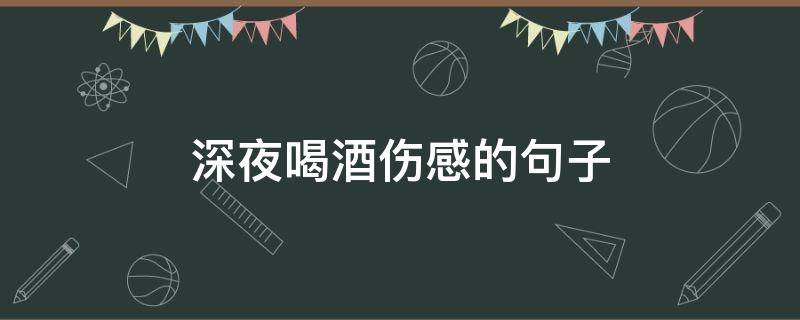 深夜喝酒伤感的句子